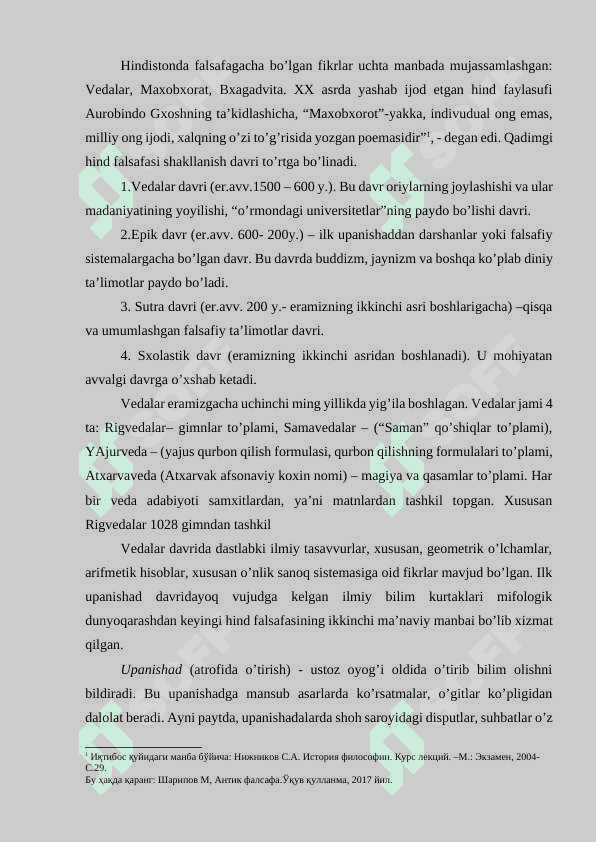 Hindistonda falsafagacha bo’lgan fikrlar uchta manbada mujassamlashgan: Vedalar, Maxobxorat, Bxagadvita. XX asrda yashab ijod etgan hind faylasufi Aurobindo Gxoshning ta’kidlashicha, “Maxobxorot”-yakka, indivudual ong emas, milliy ong ijodi, xalqning o’zi to’g’risida yozgan poemasidir”$^1$, - degan edi. Qadimgi hind falsafasi shakllanish davri to’rtga bo’linadi.

1.Vedalar davri (er.avv.1500 – 600 y.). Bu davr oriylarning joylashishi va ular madaniyatining yoyilishi, “o’rmondagi universitetlar”ning paydo bo’lishi davri.

2.Epik davr (er.avv. 600- 200y.) – ilk upanishaddan darshanlar yoki falsafiy sistemalargacha bo’lgan davr. Bu davrda buddizm, jaynizm va boshqa ko’plab diniy ta’limotlar paydo bo’ladi.

3. Sutra davri (er.avv. 200 y.- eramizning ikkinchi asri boshlarigacha) –qisqa va umumlashgan falsafiy ta’limotlar davri.

4. Sxolastik davr (eramizning ikkinchi asridan boshlanadi). U mohiyatan avvalgi davrga o’xshab ketadi.

Vedalar eramizgacha uchinchi ming yillikda yig’ila boshlagan. Vedalar jami 4 ta: Rigvedalar– gimnlar to’plami, Samavedalar – (“Saman” qo’shiqlar to’plami), YAjurveda – (yajus qurbon qilish formulasi, qurbon qilishning formulalari to’plami, Atxarvaveda (Atxarvak afsonaviy koxin nomi) – magiya va qasamlar to’plami. Har bir veda adabiyoti samxitlardan, ya’ni matnlardan tashkil topgan. Xususan Rigvedalar 1028 gimndan tashkil

Vedalar davrida dastlabki ilmiy tasavvurlar, xususan, geometrik o’lchamlar, arifmetik hisoblar, xususan o’nlik sanoq sistemasiga oid fikrlar mavjud bo’lgan. Ilk upanishad davridayoq vujudga kelgan ilmiy bilim kurtaklari mifologik dunyoqarashdan keyingi hind falsafasining ikkinchi ma’naviy manbai bo’lib xizmat qilgan.

Upanishad (atrofida o’tirish) - ustoz oyog’i oldida o’tirib bilim olishni bildiradi. Bu upanishadga mansub asarlarda ko’rsatmalar, o’gitlar ko’pligidan dalolat beradi. Ayni paytda, upanishadalarda shoh saroyidagi disputlar, suhbatlar o’z

$^1$ Иқтибос қуйидаги манба бўйича: Нижников С.А. История философии. Курс лекций. –М.: Экзамен, 2004- С.29.
Бу ҳақда қаранг: Шарипов М, Антик фалсафа.Ўқув қулланма, 2017 йил.